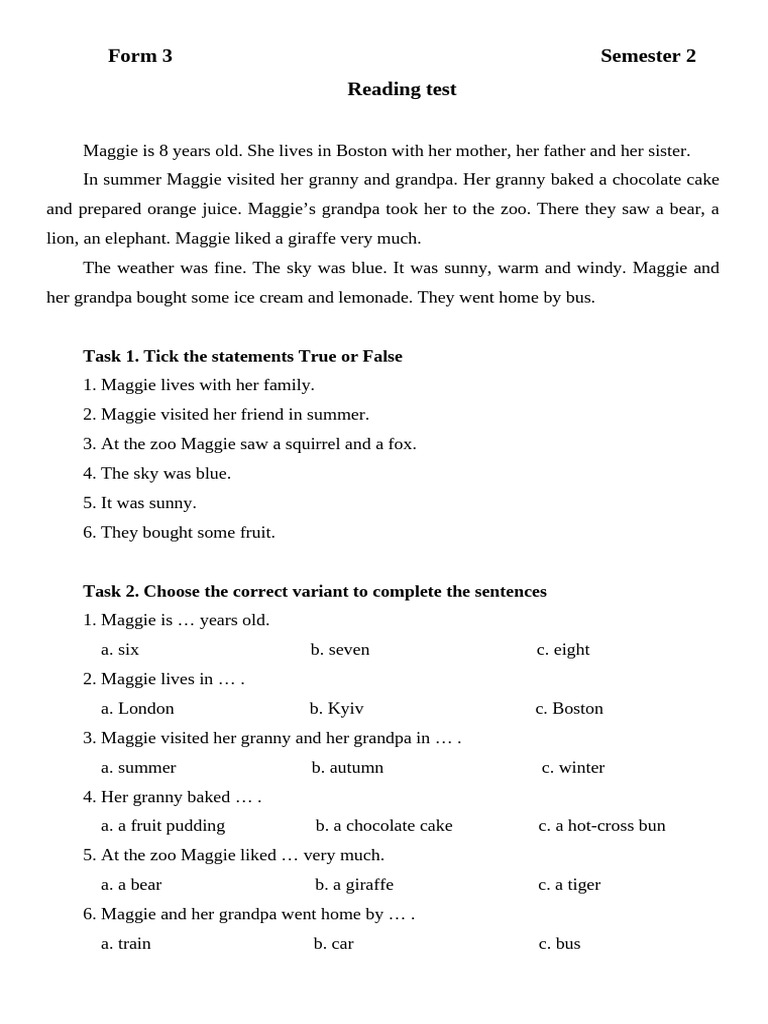 Form 3 Semester 2

Reading test

Maggie is 8 years old. She lives in Boston with her mother, her father and her sister.

In summer Maggie visited her granny and grandpa. Her granny baked a chocolate cake and prepared orange juice. Maggie's grandpa took her to the zoo. There they saw a bear, a lion, an elephant. Maggie liked a giraffe very much.

The weather was fine. The sky was blue. It was sunny, warm and windy. Maggie and her grandpa bought some ice cream and lemonade. They went home by bus.

Task 1. Tick the statements True or False
1. Maggie lives with her family.
2. Maggie visited her friend in summer.
3. At the zoo Maggie saw a squirrel and a fox.
4. The sky was blue.
5. It was sunny.
6. They bought some fruit.

Task 2. Choose the correct variant to complete the sentences
1. Maggie is … years old.
a. six b. seven c. eight
2. Maggie lives in … .
a. London b. Kyiv c. Boston
3. Maggie visited her granny and her grandpa in … .
a. summer b. autumn c. winter
4. Her granny baked … .
a. a fruit pudding b. a chocolate cake c. a hot-cross bun
5. At the zoo Maggie liked … very much.
a. a bear b. a giraffe c. a tiger
6. Maggie and her grandpa went home by … .
a. train b. car c. bus